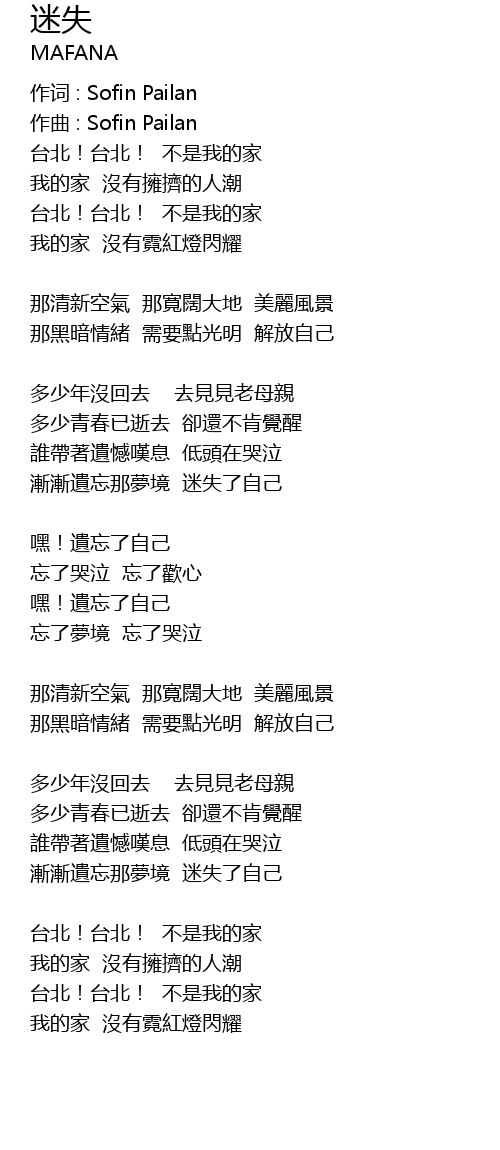 迷失
MAFANA

作词 : Sofin Pailan
作曲 : Sofin Pailan
台北！台北！ 不是我的家
我的家 沒有擁擠的人潮
台北！台北！ 不是我的家
我的家 沒有霓紅燈閃耀

那清新空氣 那寬闊大地 美麗風景
那黑暗情緒 需要點光明 解放自己

多少年沒回去 去見見老母親
多少青春已逝去 卻還不肯覺醒
誰帶著遺憾嘆息 低頭在哭泣
漸漸遺忘那夢境 迷失了自己

嘿！遺忘了自己
忘了哭泣 忘了歡心
嘿！遺忘了自己
忘了夢境 忘了哭泣

那清新空氣 那寬闊大地 美麗風景
那黑暗情緒 需要點光明 解放自己

多少年沒回去 去見見老母親
多少青春已逝去 卻還不肯覺醒
誰帶著遺憾嘆息 低頭在哭泣
漸漸遺忘那夢境 迷失了自己

台北！台北！ 不是我的家
我的家 沒有擁擠的人潮
台北！台北！ 不是我的家
我的家 沒有霓紅燈閃耀